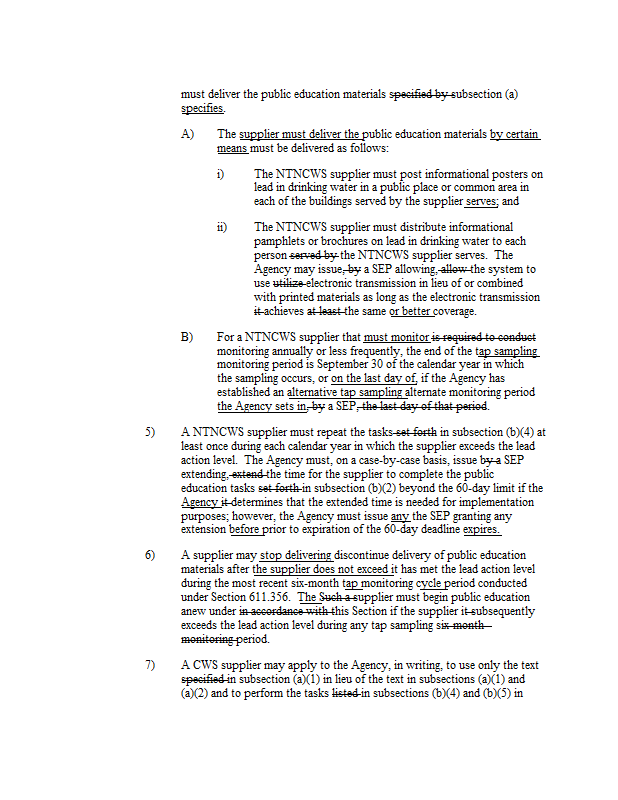 must deliver the public education materials specified by subsection (a) specifies.

A) The supplier must deliver the public education materials by certain means must be delivered as follows:

i) The NTNCWS supplier must post informational posters on lead in drinking water in a public place or common area in each of the buildings served by the supplier serves; and

ii) The NTNCWS supplier must distribute informational pamphlets or brochures on lead in drinking water to each person served by the NTNCWS supplier serves. The Agency may issue, by a SEP allowing, allow the system to use utilize electronic transmission in lieu of or combined with printed materials as long as the electronic transmission it achieves at least the same or better coverage.

B) For a NTNCWS supplier that must monitor is required to conduct monitoring annually or less frequently, the end of the tap sampling monitoring period is September 30 of the calendar year in which the sampling occurs, or on the last day of, if the Agency has established an alternative tap sampling alternate monitoring period the Agency sets in, by a SEP, the last day of that period.

5) A NTNCWS supplier must repeat the tasks set forth in subsection (b)(4) at least once during each calendar year in which the supplier exceeds the lead action level. The Agency must, on a case-by-case basis, issue by a SEP extending, extend the time for the supplier to complete the public education tasks set forth in subsection (b)(2) beyond the 60-day limit if the Agency it determines that the extended time is needed for implementation purposes; however, the Agency must issue any the SEP granting any extension before prior to expiration of the 60-day deadline expires.

6) A supplier may stop delivering discontinue delivery of public education materials after the supplier does not exceed it has met the lead action level during the most recent six-month tap monitoring cycle period conducted under Section 611.356. The Such a supplier must begin public education anew under in accordance with this Section if the supplier it subsequently exceeds the lead action level during any tap sampling six-month monitoring period.

7) A CWS supplier may apply to the Agency, in writing, to use only the text specified in subsection (a)(1) in lieu of the text in subsections (a)(1) and (a)(2) and to perform the tasks listed in subsections (b)(4) and (b)(5) in